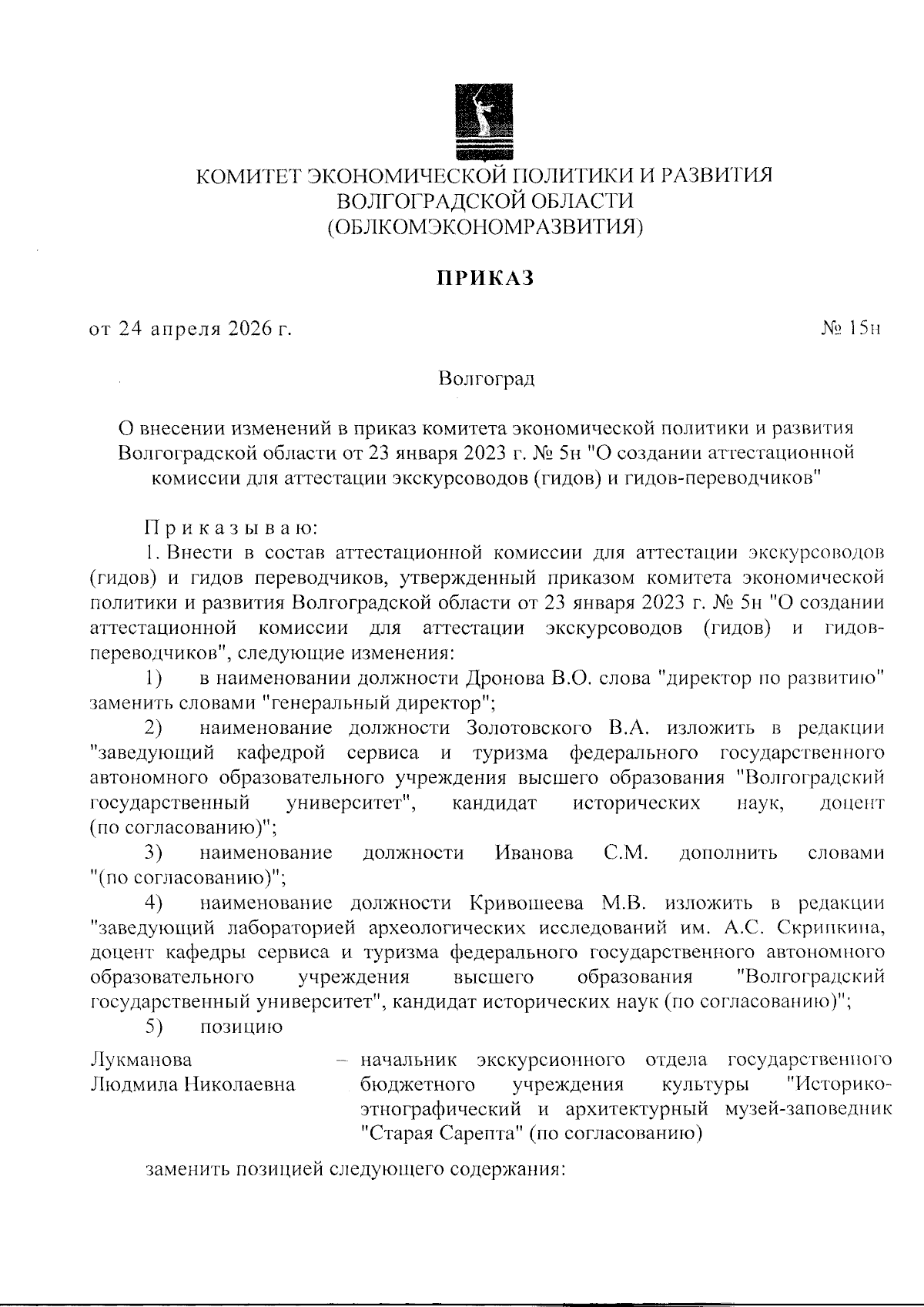 КОМИТЕТ ЭКОНОМИЧЕСКОЙ ПОЛИТИКИ И РАЗВИТИЯ
ВОЛГОГРАДСКОЙ ОБЛАСТИ
(ОБЛКОМЭКОНОМРАЗВИТИЯ)

ПРИКАЗ

от 24 апреля 2026 г. № 15н

Волгоград

О внесении изменений в приказ комитета экономической политики и развития Волгоградской области от 23 января 2023 г. № 5н "О создании аттестационной комиссии для аттестации экскурсоводов (гидов) и гидов-переводчиков"

Приказываю:

1. Внести в состав аттестационной комиссии для аттестации экскурсоводов (гидов) и гидов переводчиков, утвержденный приказом комитета экономической политики и развития Волгоградской области от 23 января 2023 г. № 5н "О создании аттестационной комиссии для аттестации экскурсоводов (гидов) и гидов-переводчиков", следующие изменения:

1) в наименовании должности Дронова В.О. слова "директор по развитию" заменить словами "генеральный директор";

2) наименование должности Золотовского В.А. изложить в редакции "заведующий кафедрой сервиса и туризма федерального государственного автономного образовательного учреждения высшего образования "Волгоградский государственный университет", кандидат исторических наук, доцент (по согласованию)";

3) наименование должности Иванова С.М. дополнить словами "(по согласованию)";

4) наименование должности Кривошеева М.В. изложить в редакции "заведующий лабораторией археологических исследований им. А.С. Скрипкина, доцент кафедры сервиса и туризма федерального государственного автономного образовательного учреждения высшего образования "Волгоградский государственный университет", кандидат исторических наук (по согласованию)";

5) позицию

Лукманова Людмила Николаевна – начальник экскурсионного отдела государственного бюджетного учреждения культуры "Историко-этнографический и архитектурный музей-заповедник "Старая Сарепта" (по согласованию)

заменить позицией следующего содержания: